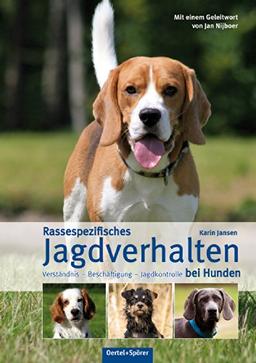 Mit einem Geleitwort von Jan Nijboer

Rassespezifisches
Karin Jansen
Jagdverhalten
Verständnis – Beschäftigung – Jagdkontrolle bei Hunden

Oertel+Spörer